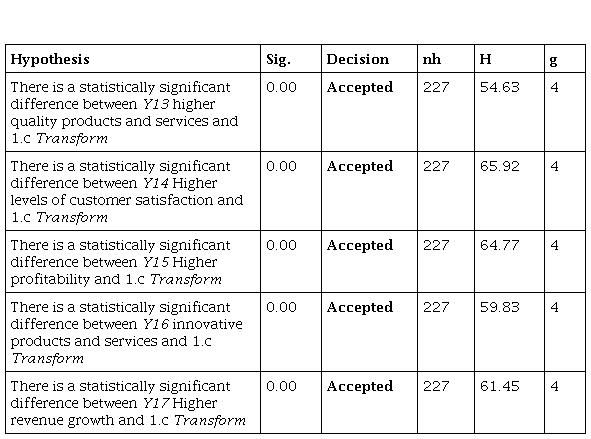 | Hypothesis | Sig. | Decision | nh | H | g |
|---|---|---|---|---|---|
| There is a statistically significant difference between Y13 higher quality products and services and 1.c Transform | 0.00 | Accepted | 227 | 54.63 | 4 |
| There is a statistically significant difference between Y14 Higher levels of customer satisfaction and 1.c Transform | 0.00 | Accepted | 227 | 65.92 | 4 |
| There is a statistically significant difference between Y15 Higher profitability and 1.c Transform | 0.00 | Accepted | 227 | 64.77 | 4 |
| There is a statistically significant difference between Y16 innovative products and services and 1.c Transform | 0.00 | Accepted | 227 | 59.83 | 4 |
| There is a statistically significant difference between Y17 Higher revenue growth and 1.c Transform | 0.00 | Accepted | 227 | 61.45 | 4 |